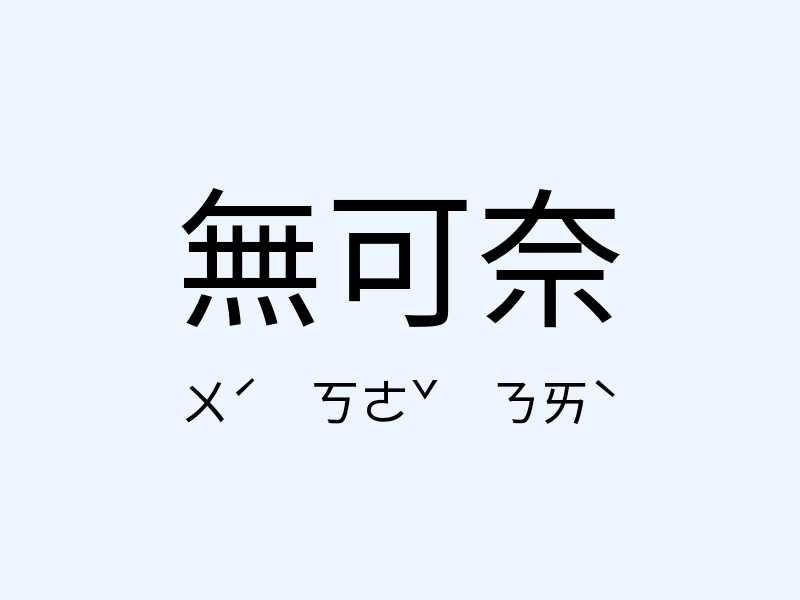 無可奈

ㄨˊ ㄎㄜˇ ㄋㄞˋ